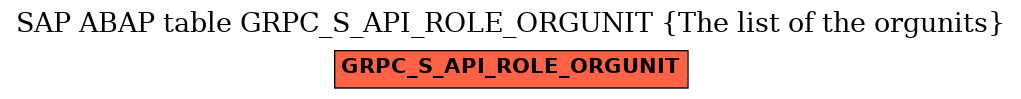 SAP ABAP table GRPC_S_API_ROLE_ORGUNIT {The list of the orgunits}

GRPC_S_API_ROLE_ORGUNIT